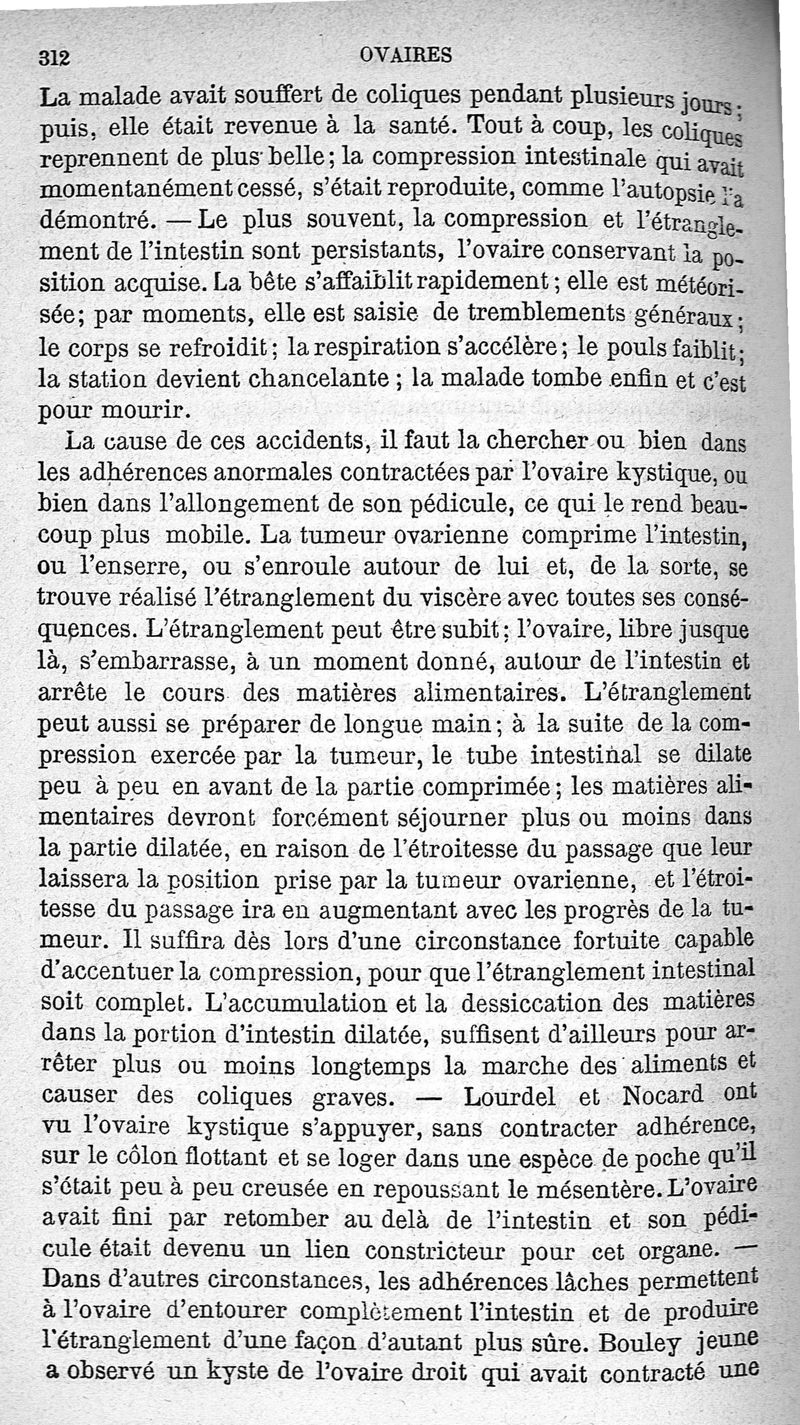 312 OVAIRES

La malade avait souffert de coliques pendant plusieurs jours; puis, elle était revenue à la santé. Tout à coup, les coliques reprennent de plus belle; la compression intestinale qui avait momentanément cessé, s'était reproduite, comme l'autopsie l'a démontré. — Le plus souvent, la compression et l'étranglement de l'intestin sont persistants, l'ovaire conservant la position acquise. La bête s'affaiblit rapidement; elle est météorisée; par moments, elle est saisie de tremblements généraux; le corps se refroidit; la respiration s'accélère; le pouls faiblit; la station devient chancelante; la malade tombe enfin et c'est pour mourir.

La cause de ces accidents, il faut la chercher ou bien dans les adhérences anormales contractées par l'ovaire kystique, ou bien dans l'allongement de son pédicule, ce qui le rend beaucoup plus mobile. La tumeur ovarienne comprime l'intestin, ou l'enserre, ou s'enroule autour de lui et, de la sorte, se trouve réalisé l'étranglement du viscère avec toutes ses conséquences. L'étranglement peut être subit; l'ovaire, libre jusque là, s'embarrasse, à un moment donné, autour de l'intestin et arrête le cours des matières alimentaires. L'étranglement peut aussi se préparer de longue main; à la suite de la compression exercée par la tumeur, le tube intestinal se dilate peu à peu en avant de la partie comprimée; les matières alimentaires devront forcément séjourner plus ou moins dans la partie dilatée, en raison de l'étroitesse du passage que leur laissera la position prise par la tumeur ovarienne, et l'étroitesse du passage ira en augmentant avec les progrès de la tumeur. Il suffira dès lors d'une circonstance fortuite capable d'accentuer la compression, pour que l'étranglement intestinal soit complet. L'accumulation et la dessiccation des matières dans la portion d'intestin dilatée, suffisent d'ailleurs pour arrêter plus ou moins longtemps la marche des aliments et causer des coliques graves. — Lourdel et Nocard ont vu l'ovaire kystique s'appuyer, sans contracter adhérence, sur le côlon flottant et se loger dans une espèce de poche qu'il s'était peu à peu creusée en repoussant le mésentère. L'ovaire avait fini par retomber au delà de l'intestin et son pédicule était devenu un lien constricteur pour cet organe. — Dans d'autres circonstances, les adhérences lâches permettent à l'ovaire d'entourer complètement l'intestin et de produire l'étranglement d'une façon d'autant plus sûre. Bouley jeune a observé un kyste de l'ovaire droit qui avait contracté une